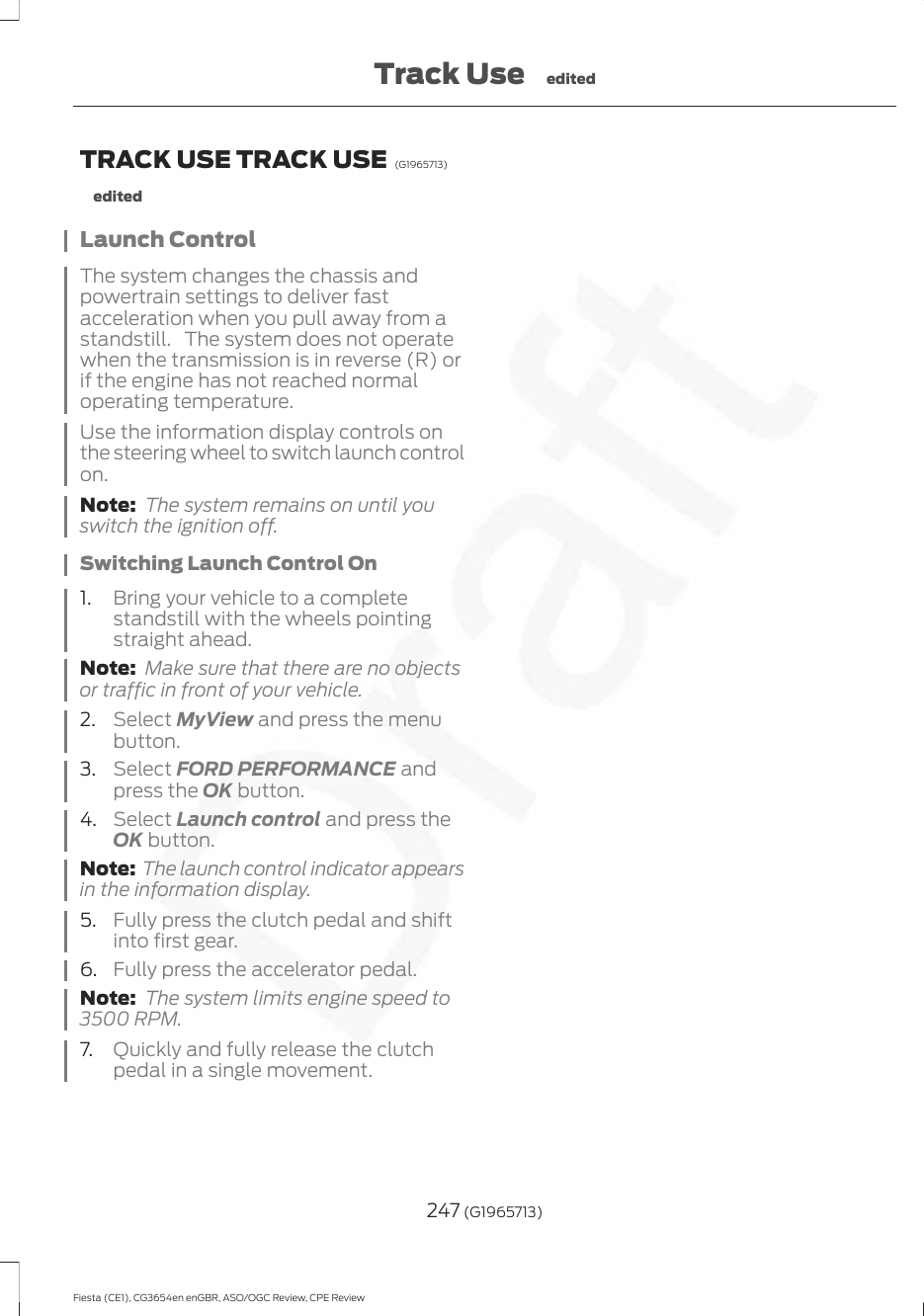 Track Use edited

TRACK USE TRACK USE (G1965713)

edited

Launch Control

The system changes the chassis and powertrain settings to deliver fast acceleration when you pull away from a standstill. The system does not operate when the transmission is in reverse (R) or if the engine has not reached normal operating temperature.

Use the information display controls on the steering wheel to switch launch control on.

Note: The system remains on until you switch the ignition off.

Switching Launch Control On

1. Bring your vehicle to a complete standstill with the wheels pointing straight ahead.

Note: Make sure that there are no objects or traffic in front of your vehicle.

2. Select MyView and press the menu button.

3. Select FORD PERFORMANCE and press the OK button.

4. Select Launch control and press the OK button.

Note: The launch control indicator appears in the information display.

5. Fully press the clutch pedal and shift into first gear.

6. Fully press the accelerator pedal.

Note: The system limits engine speed to 3500 RPM.

7. Quickly and fully release the clutch pedal in a single movement.

Draft

247 (G1965713)

Fiesta (CE1), CG3654en enGBR, ASO/OGC Review, CPE Review